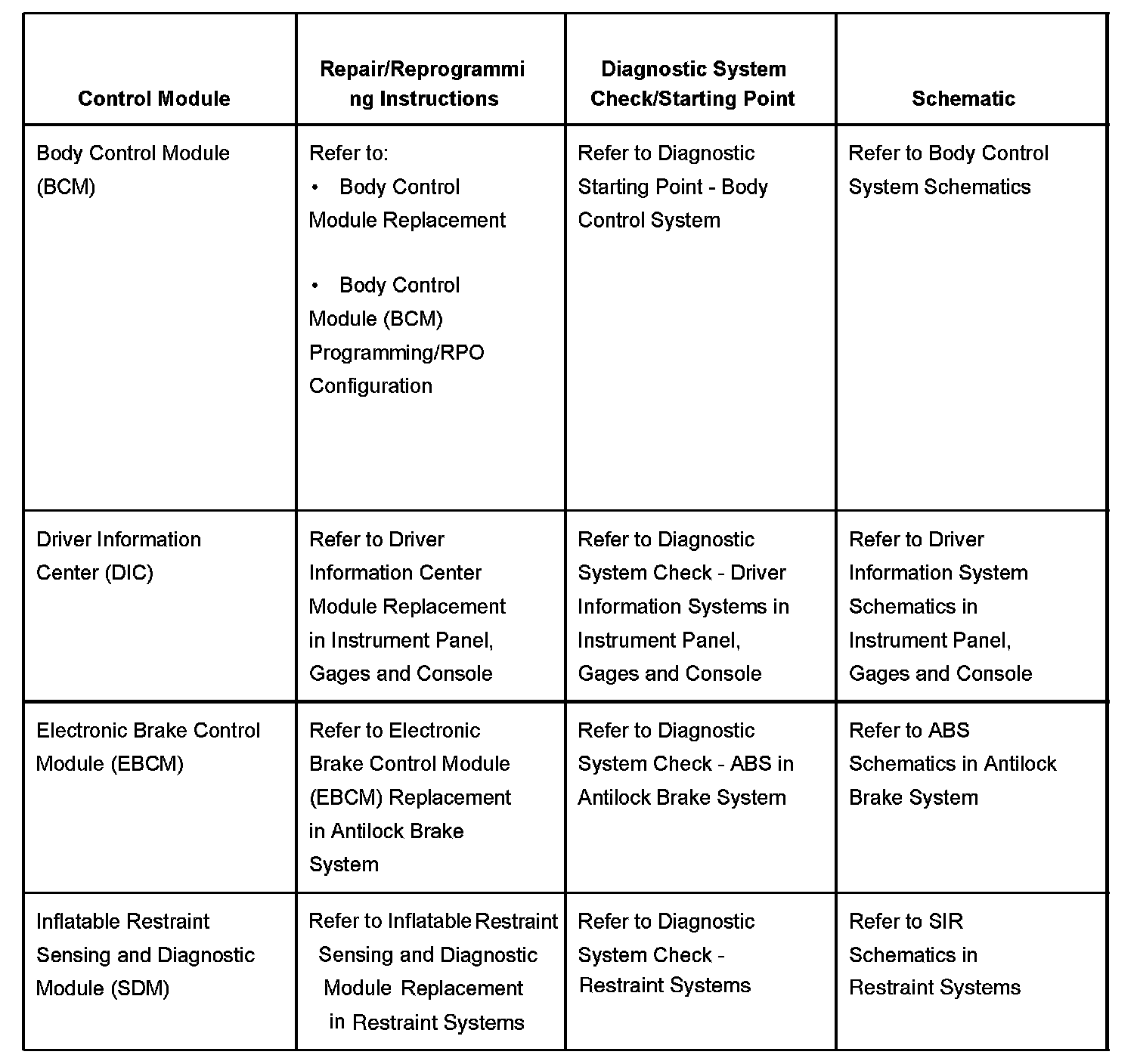 | Control Module | Repair/Reprogramming Instructions | Diagnostic System Check/Starting Point | Schematic |
|---|---|---|---|
| Body Control Module (BCM) | Refer to: • Body Control Module Replacement • Body Control Module (BCM) Programming/RPO Configuration | Refer to Diagnostic Starting Point - Body Control System | Refer to Body Control System Schematics |
| Driver Information Center (DIC) | Refer to Driver Information Center Module Replacement in Instrument Panel, Gages and Console | Refer to Diagnostic System Check - Driver Information Systems in Instrument Panel, Gages and Console | Refer to Driver Information System Schematics in Instrument Panel, Gages and Console |
| Electronic Brake Control Module (EBCM) | Refer to Electronic Brake Control Module (EBCM) Replacement in Antilock Brake System | Refer to Diagnostic System Check - ABS in Antilock Brake System | Refer to ABS Schematics in Antilock Brake System |
| Inflatable Restraint Sensing and Diagnostic Module (SDM) | Refer to Inflatable Restraint Sensing and Diagnostic Module Replacement in Restraint Systems | Refer to Diagnostic System Check - Restraint Systems | Refer to SIR Schematics in Restraint Systems |